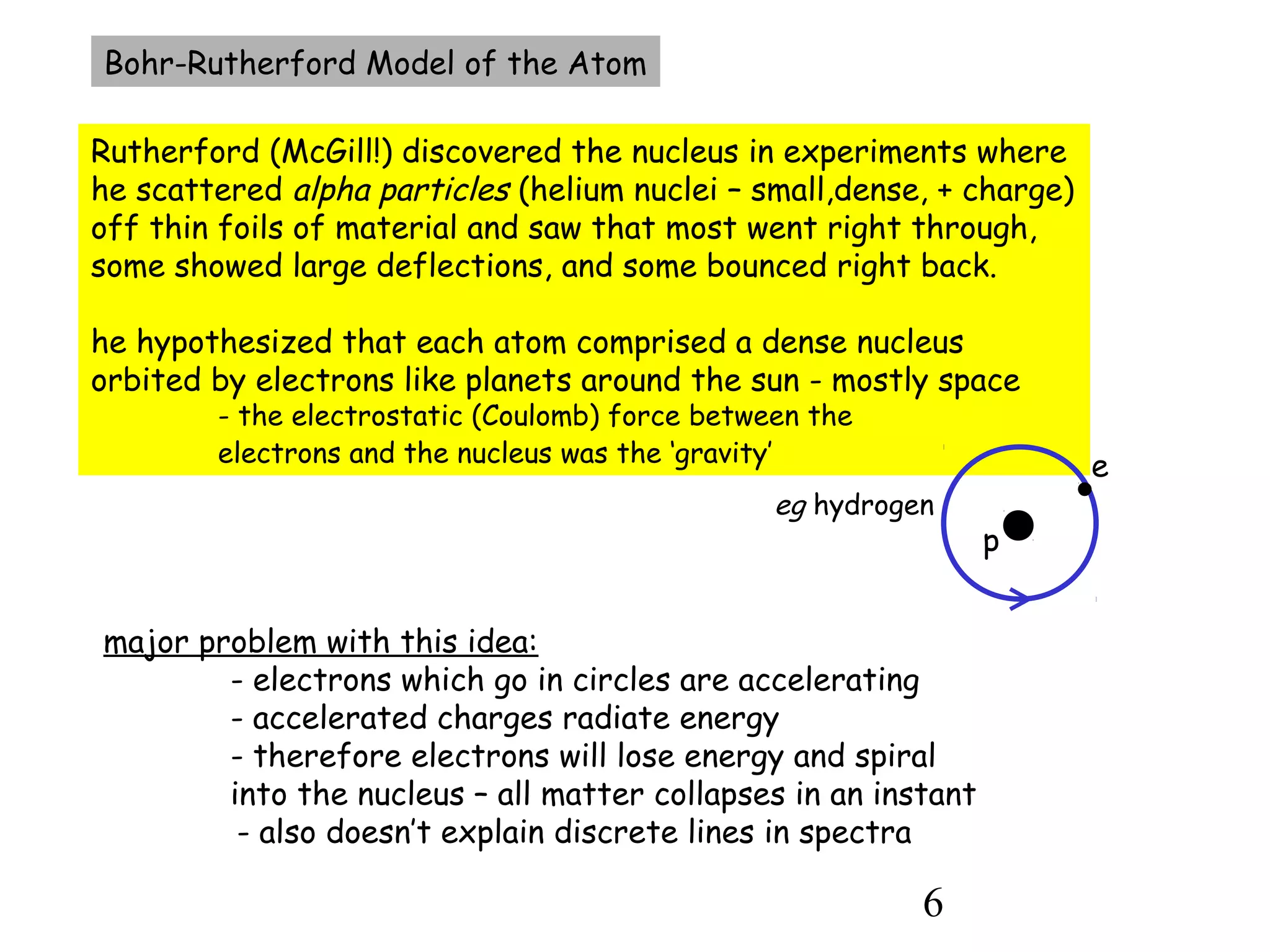 Bohr-Rutherford Model of the Atom

Rutherford (McGill!) discovered the nucleus in experiments where he scattered alpha particles (helium nuclei – small,dense, + charge) off thin foils of material and saw that most went right through, some showed large deflections, and some bounced right back.

he hypothesized that each atom comprised a dense nucleus orbited by electrons like planets around the sun - mostly space
- the electrostatic (Coulomb) force between the electrons and the nucleus was the 'gravity'

eg hydrogen

e

p

major problem with this idea:
- electrons which go in circles are accelerating
- accelerated charges radiate energy
- therefore electrons will lose energy and spiral into the nucleus – all matter collapses in an instant
- also doesn't explain discrete lines in spectra

6